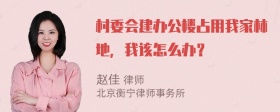 村委会建办公楼占用我家林地，我该怎么办？

赵佳 律师
北京衡宁律师事务所